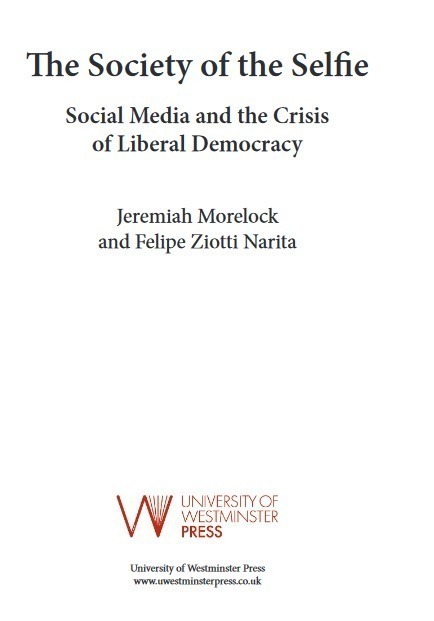 The Society of the Selfie

Social Media and the Crisis of Liberal Democracy

Jeremiah Morelock and Felipe Ziotti Narita

UNIVERSITY OF WESTMINSTER PRESS

University of Westminster Press
www.uwestminsterpress.co.uk